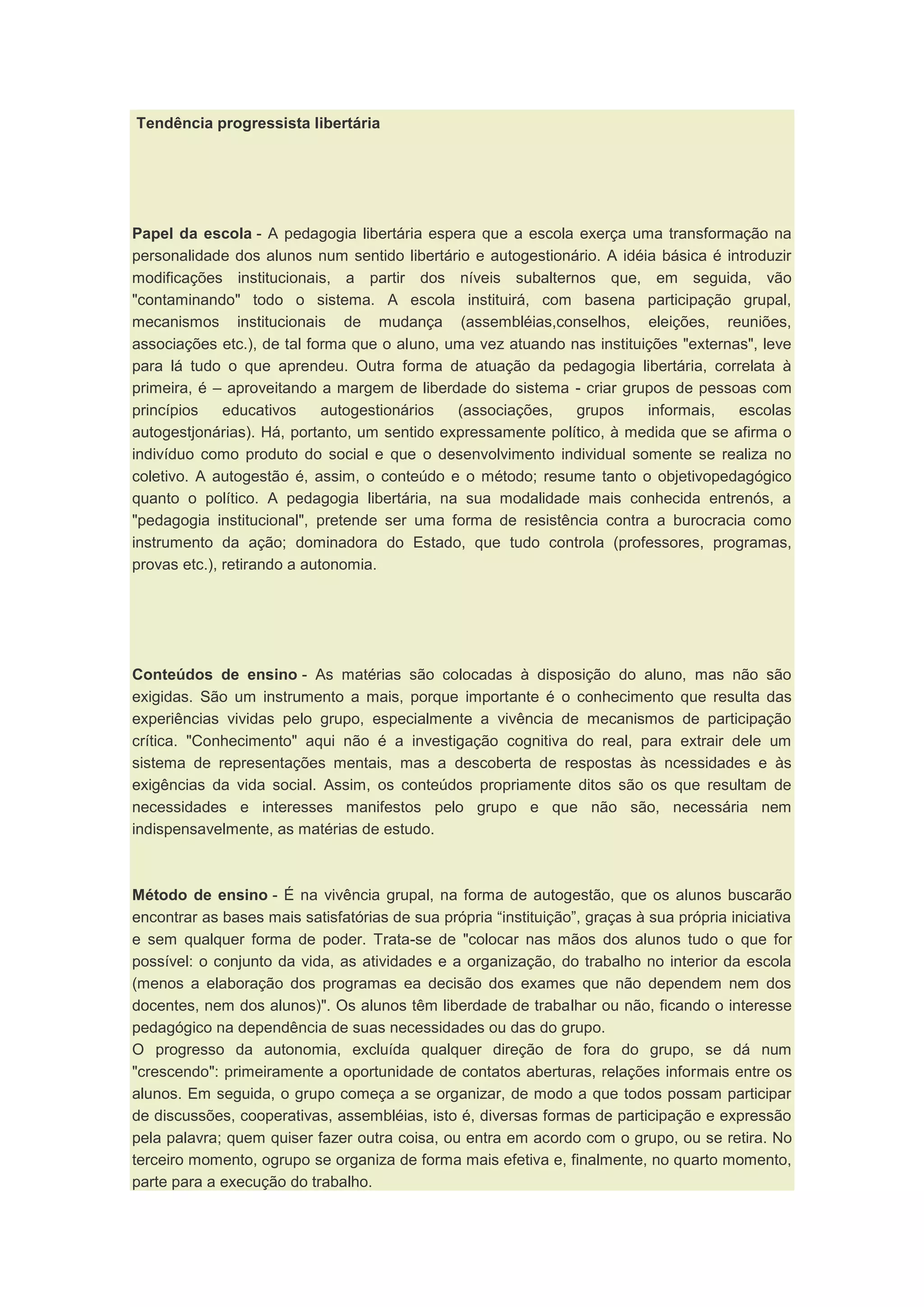 Tendência progressista libertária

Papel da escola - A pedagogia libertária espera que a escola exerça uma transformação na personalidade dos alunos num sentido libertário e autogestionário. A idéia básica é introduzir modificações institucionais, a partir dos níveis subalternos que, em seguida, vão "contaminando" todo o sistema. A escola instituirá, com basena participação grupal, mecanismos institucionais de mudança (assembléias,conselhos, eleições, reuniões, associações etc.), de tal forma que o aluno, uma vez atuando nas instituições "externas", leve para lá tudo o que aprendeu. Outra forma de atuação da pedagogia libertária, correlata à primeira, é – aproveitando a margem de liberdade do sistema - criar grupos de pessoas com princípios educativos autogestionários (associações, grupos informais, escolas autogestjonárias). Há, portanto, um sentido expressamente político, à medida que se afirma o indivíduo como produto do social e que o desenvolvimento individual somente se realiza no coletivo. A autogestão é, assim, o conteúdo e o método; resume tanto o objetivopedagógico quanto o político. A pedagogia libertária, na sua modalidade mais conhecida entrenós, a "pedagogia institucional", pretende ser uma forma de resistência contra a burocracia como instrumento da ação; dominadora do Estado, que tudo controla (professores, programas, provas etc.), retirando a autonomia.

Conteúdos de ensino - As matérias são colocadas à disposição do aluno, mas não são exigidas. São um instrumento a mais, porque importante é o conhecimento que resulta das experiências vividas pelo grupo, especialmente a vivência de mecanismos de participação crítica. "Conhecimento" aqui não é a investigação cognitiva do real, para extrair dele um sistema de representações mentais, mas a descoberta de respostas às ncessidades e às exigências da vida social. Assim, os conteúdos propriamente ditos são os que resultam de necessidades e interesses manifestos pelo grupo e que não são, necessária nem indispensavelmente, as matérias de estudo.

Método de ensino - É na vivência grupal, na forma de autogestão, que os alunos buscarão encontrar as bases mais satisfatórias de sua própria “instituição”, graças à sua própria iniciativa e sem qualquer forma de poder. Trata-se de "colocar nas mãos dos alunos tudo o que for possível: o conjunto da vida, as atividades e a organização, do trabalho no interior da escola (menos a elaboração dos programas ea decisão dos exames que não dependem nem dos docentes, nem dos alunos)". Os alunos têm liberdade de trabalhar ou não, ficando o interesse pedagógico na dependência de suas necessidades ou das do grupo.
O progresso da autonomia, excluída qualquer direção de fora do grupo, se dá num "crescendo": primeiramente a oportunidade de contatos aberturas, relações informais entre os alunos. Em seguida, o grupo começa a se organizar, de modo a que todos possam participar de discussões, cooperativas, assembléias, isto é, diversas formas de participação e expressão pela palavra; quem quiser fazer outra coisa, ou entra em acordo com o grupo, ou se retira. No terceiro momento, ogrupo se organiza de forma mais efetiva e, finalmente, no quarto momento, parte para a execução do trabalho.